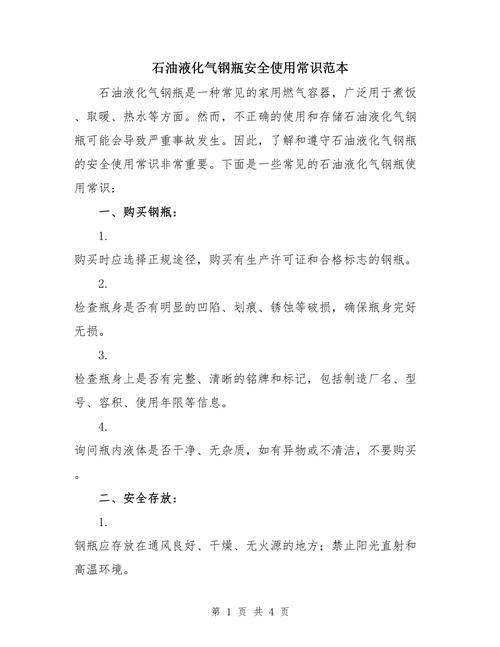 石油液化气钢瓶安全使用常识范本

石油液化气钢瓶是一种常见的家用燃气容器，广泛用于煮饭、取暖、热水等方面。然而，不正确的使用和存储石油液化气钢瓶可能会导致严重事故发生。因此，了解和遵守石油液化气钢瓶的安全使用常识非常重要。下面是一些常见的石油液化气钢瓶使用常识：

一、购买钢瓶：

1.

购买时应选择正规途径，购买有生产许可证和合格标志的钢瓶。

2.

检查瓶身是否有明显的凹陷、划痕、锈蚀等破损，确保瓶身完好无损。

3.

检查瓶身上是否有完整、清晰的铭牌和标记，包括制造厂名、型号、容积、使用年限等信息。

4.

询问瓶内液体是否干净、无杂质，如有异物或不清洁，不要购买。

二、安全存放：

1.

钢瓶应存放在通风良好、干燥、无火源的地方；禁止阳光直射和高温环境。

第 1 页 共 4 页